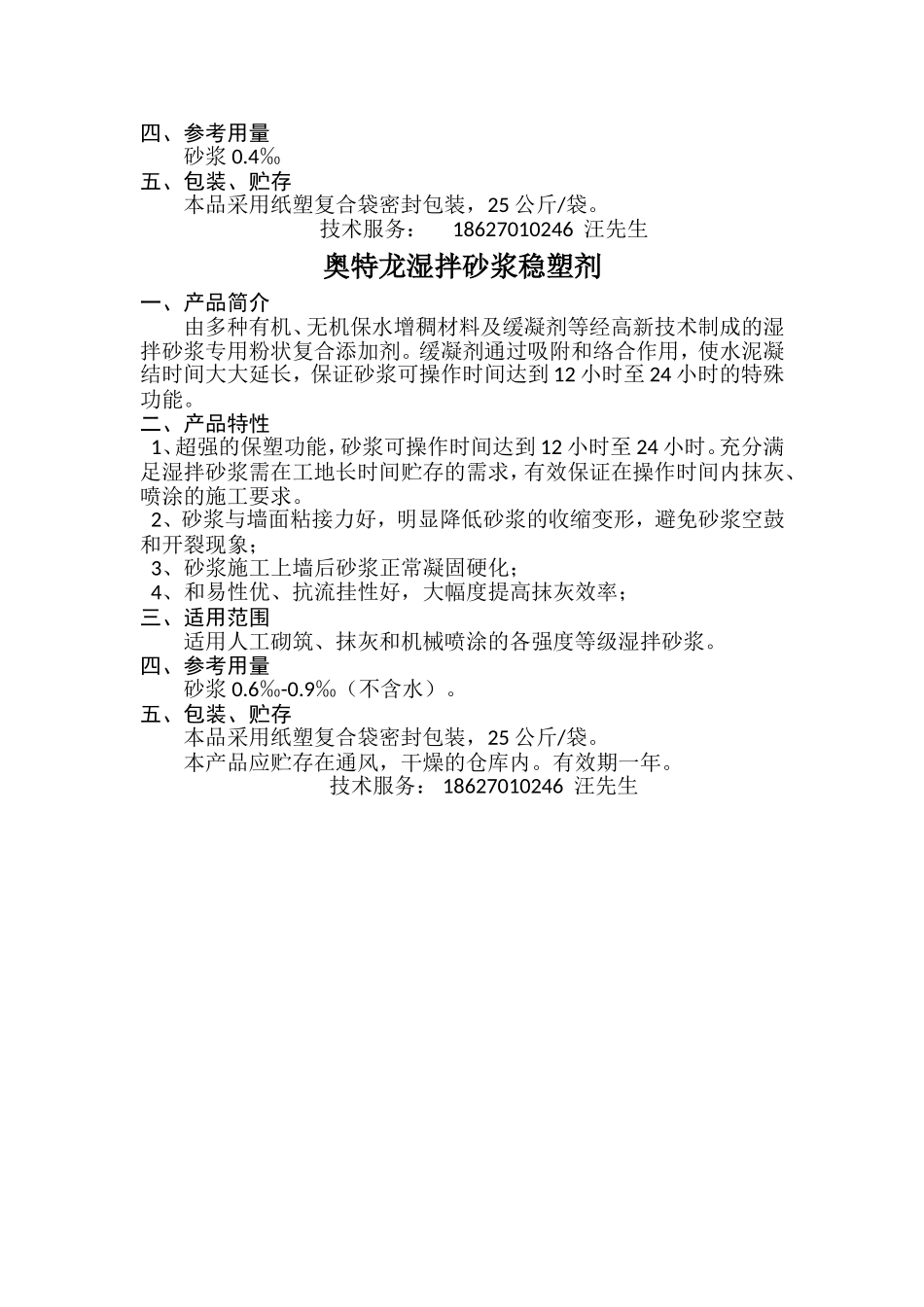 四、参考用量
砂浆 0.4‰
五、包装、贮存
本品采用纸塑复合袋密封包装，25 公斤/袋。
技术服务： 18627010246 汪先生

奥特龙湿拌砂浆稳塑剂

一、产品简介
由多种有机、无机保水增稠材料及缓凝剂等经高新技术制成的湿拌砂浆专用粉状复合添加剂。缓凝剂通过吸附和络合作用，使水泥凝结时间大大延长，保证砂浆可操作时间达到 12 小时至 24 小时的特殊功能。
二、产品特性
1、超强的保塑功能，砂浆可操作时间达到 12 小时至 24 小时。充分满足湿拌砂浆需在工地长时间贮存的需求，有效保证在操作时间内抹灰、喷涂的施工要求。
2、砂浆与墙面粘接力好，明显降低砂浆的收缩变形，避免砂浆空鼓和开裂现象；
3、砂浆施工上墙后砂浆正常凝固硬化；
4、和易性优、抗流挂性好，大幅度提高抹灰效率；
三、适用范围
适用人工砌筑、抹灰和机械喷涂的各强度等级湿拌砂浆。
四、参考用量
砂浆 0.6‰-0.9‰（不含水）。
五、包装、贮存
本品采用纸塑复合袋密封包装，25 公斤/袋。
本产品应贮存在通风，干燥的仓库内。有效期一年。
技术服务： 18627010246 汪先生